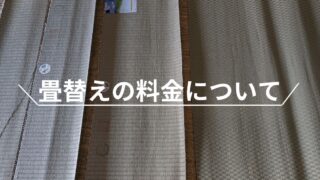 畳替えの料金について